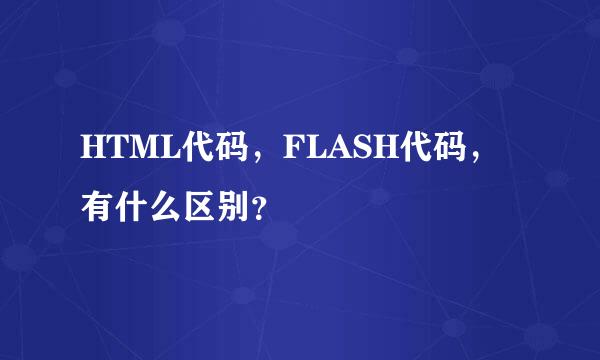 HTML代码，FLASH代码，有什么区别？